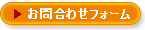 ▶ お問合わせフォーム